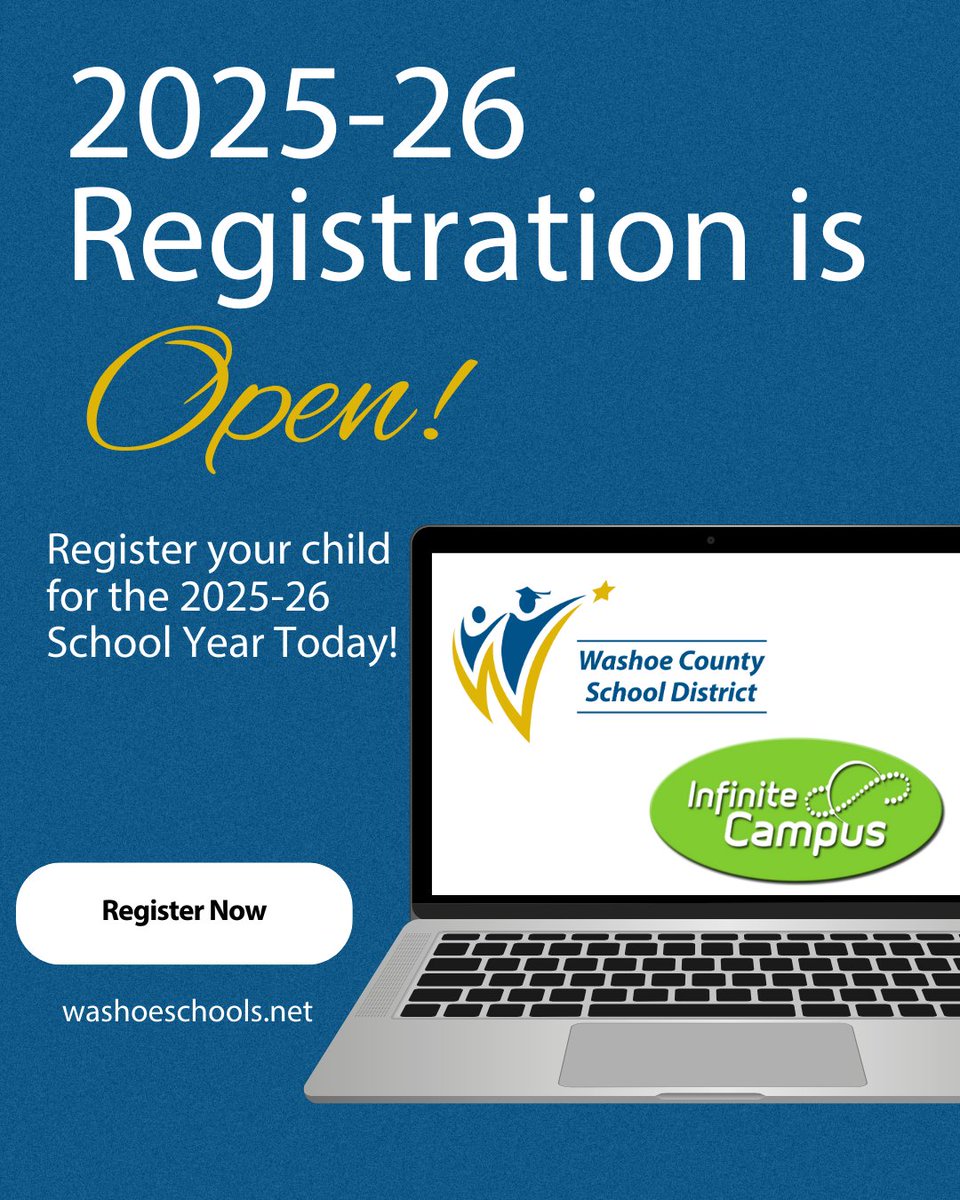 2025-26 Registration is

Open!

Register your child for the 2025-26 School Year Today!

Washoe County School District

Infinite Campus

Register Now

washoeschools.net